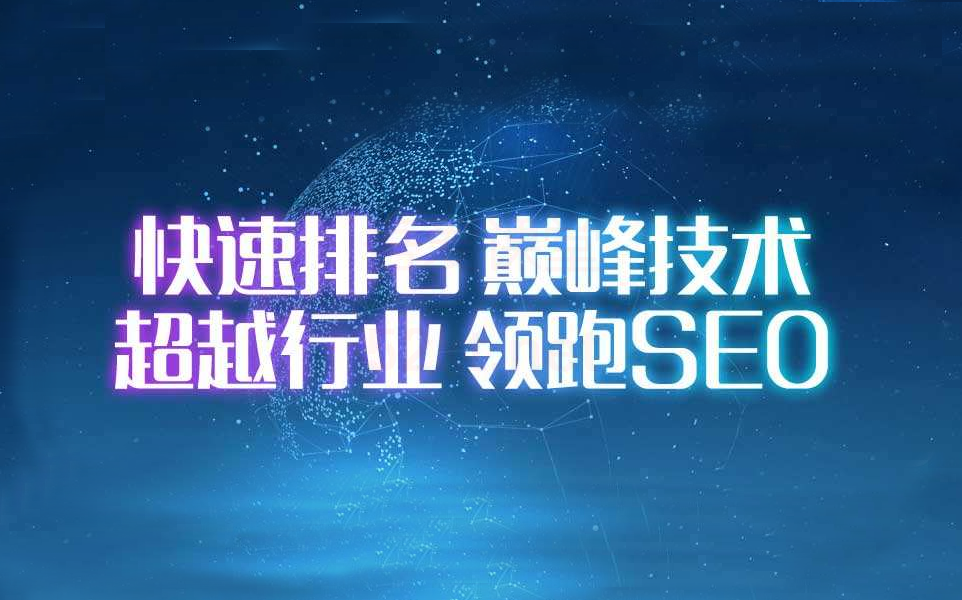 快速排名 巅峰技术
超越行业 领跑SEO